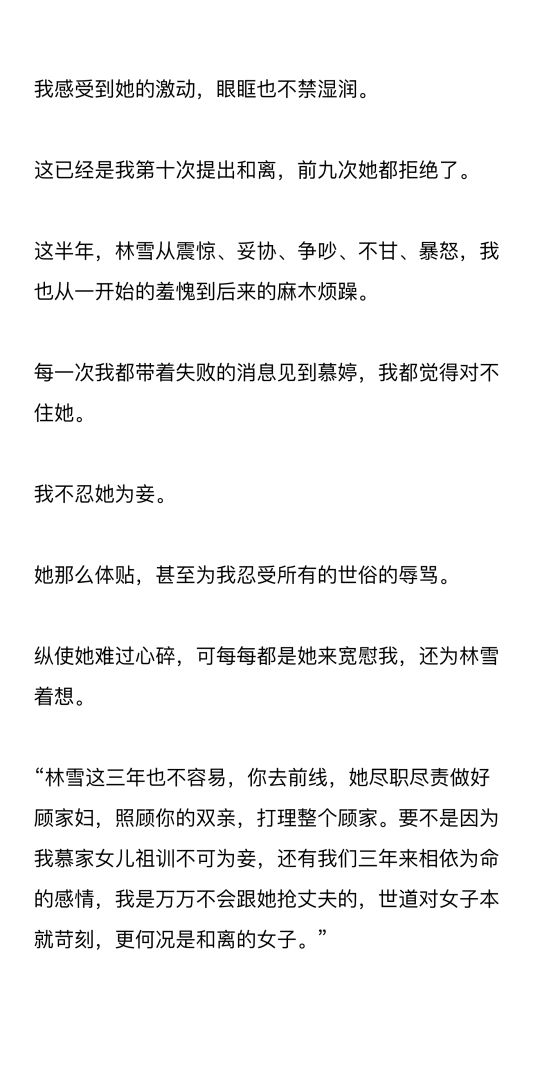 我感受到她的激动，眼眶也不禁湿润。

这已经是我第十次提出和离，前九次她都拒绝了。

这半年，林雪从震惊、妥协、争吵、不甘、暴怒，我也从一开始的羞愧到后来的麻木烦躁。

每一次我都带着失败的消息见到慕婷，我都觉得对不住她。

我不忍她为妾。

她那么体贴，甚至为我忍受所有的世俗的辱骂。

纵使她难过心碎，可每每都是她来宽慰我，还为林雪着想。

“林雪这三年也不容易，你去前线，她尽职尽责做好顾家妇，照顾你的双亲，打理整个顾家。要不是因为我慕家女儿祖训不可为妾，还有我们三年来相依为命的感情，我是万万不会跟她抢丈夫的，世道对女子本就苛刻，更何况是和离的女子。”